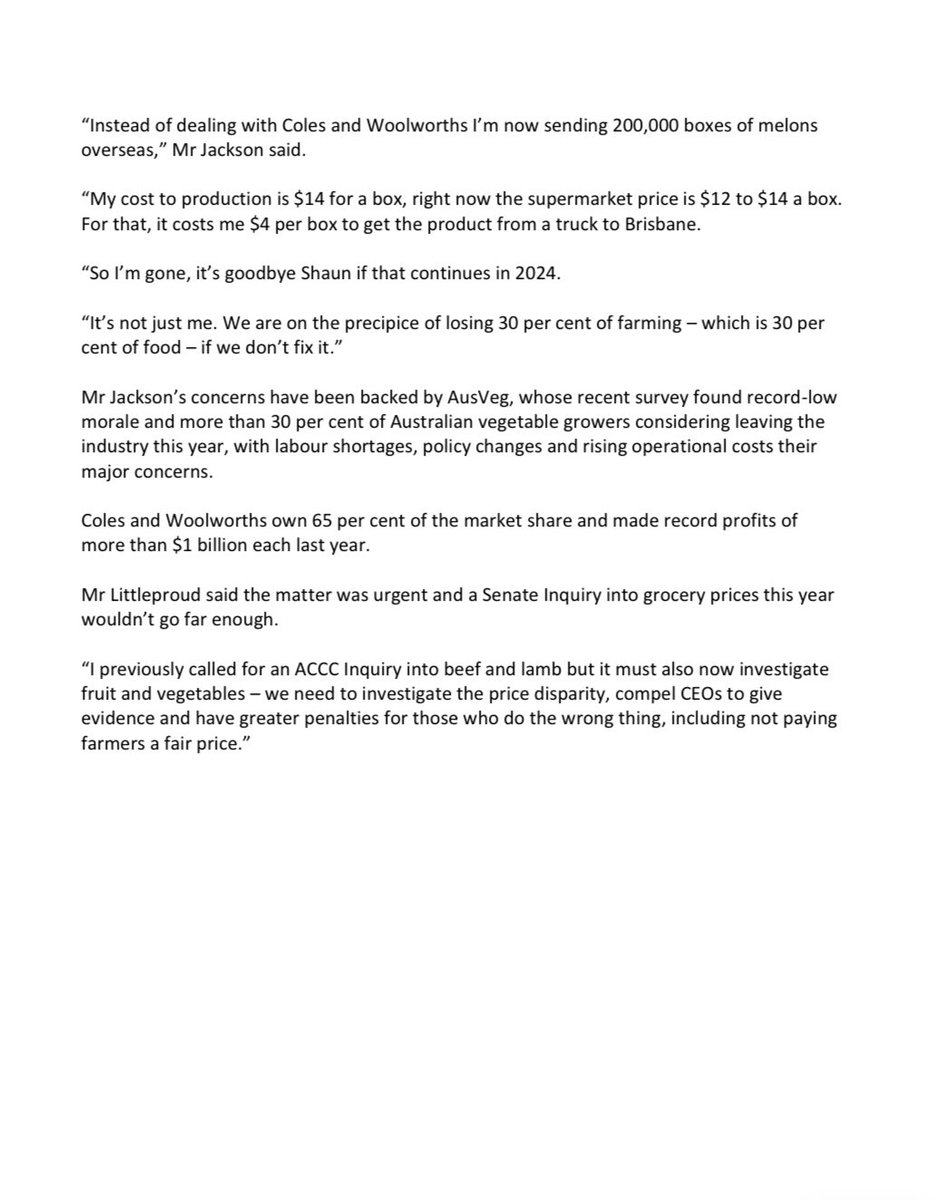 “Instead of dealing with Coles and Woolworths I’m now sending 200,000 boxes of melons overseas,” Mr Jackson said.

“My cost to production is \$14 for a box, right now the supermarket price is \$12 to \$14 a box. For that, it costs me \$4 per box to get the product from a truck to Brisbane.

“So I’m gone, it’s goodbye Shaun if that continues in 2024.

“It’s not just me. We are on the precipice of losing 30 per cent of farming – which is 30 per cent of food – if we don’t fix it.”

Mr Jackson’s concerns have been backed by AusVeg, whose recent survey found record-low morale and more than 30 per cent of Australian vegetable growers considering leaving the industry this year, with labour shortages, policy changes and rising operational costs their major concerns.

Coles and Woolworths own 65 per cent of the market share and made record profits of more than \$1 billion each last year.

Mr Littleproud said the matter was urgent and a Senate Inquiry into grocery prices this year wouldn’t go far enough.

“I previously called for an ACCC Inquiry into beef and lamb but it must also now investigate fruit and vegetables – we need to investigate the price disparity, compel CEOs to give evidence and have greater penalties for those who do the wrong thing, including not paying farmers a fair price.”